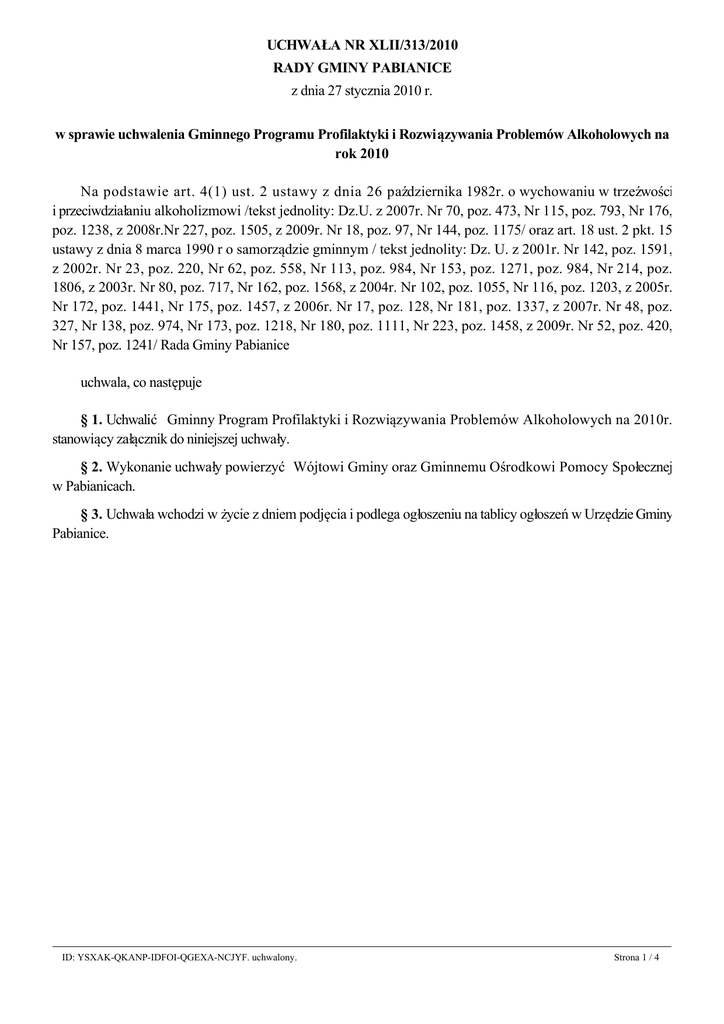 UCHWAŁA NR XLII/313/2010
RADY GMINY PABIANICE
z dnia 27 stycznia 2010 r.

w sprawie uchwalenia Gminnego Programu Profilaktyki i Rozwiązywania Problemów Alkoholowych na rok 2010

Na podstawie art. 4(1) ust. 2 ustawy z dnia 26 października 1982r. o wychowaniu w trzeźwości i przeciwdziałaniu alkoholizmowi /tekst jednolity: Dz.U. z 2007r. Nr 70, poz. 473, Nr 115, poz. 793, Nr 176, poz. 1238, z 2008r.Nr 227, poz. 1505, z 2009r. Nr 18, poz. 97, Nr 144, poz. 1175/ oraz art. 18 ust. 2 pkt. 15 ustawy z dnia 8 marca 1990 r o samorządzie gminnym / tekst jednolity: Dz. U. z 2001r. Nr 142, poz. 1591, z 2002r. Nr 23, poz. 220, Nr 62, poz. 558, Nr 113, poz. 984, Nr 153, poz. 1271, poz. 984, Nr 214, poz. 1806, z 2003r. Nr 80, poz. 717, Nr 162, poz. 1568, z 2004r. Nr 102, poz. 1055, Nr 116, poz. 1203, z 2005r. Nr 172, poz. 1441, Nr 175, poz. 1457, z 2006r. Nr 17, poz. 128, Nr 181, poz. 1337, z 2007r. Nr 48, poz. 327, Nr 138, poz. 974, Nr 173, poz. 1218, Nr 180, poz. 1111, Nr 223, poz. 1458, z 2009r. Nr 52, poz. 420, Nr 157, poz. 1241/ Rada Gminy Pabianice

uchwala, co następuje

§ 1. Uchwalić Gminny Program Profilaktyki i Rozwiązywania Problemów Alkoholowych na 2010r. stanowiący załącznik do niniejszej uchwały.

§ 2. Wykonanie uchwały powierzyć Wójtowi Gminy oraz Gminnemu Ośrodkowi Pomocy Społecznej w Pabianicach.

§ 3. Uchwała wchodzi w życie z dniem podjęcia i podlega ogłoszeniu na tablicy ogłoszeń w Urzędzie Gminy Pabianice.

ID: YSXAK-QKANP-IDFOI-QGEXA-NCJYF. uchwalony.
Strona 1 / 4